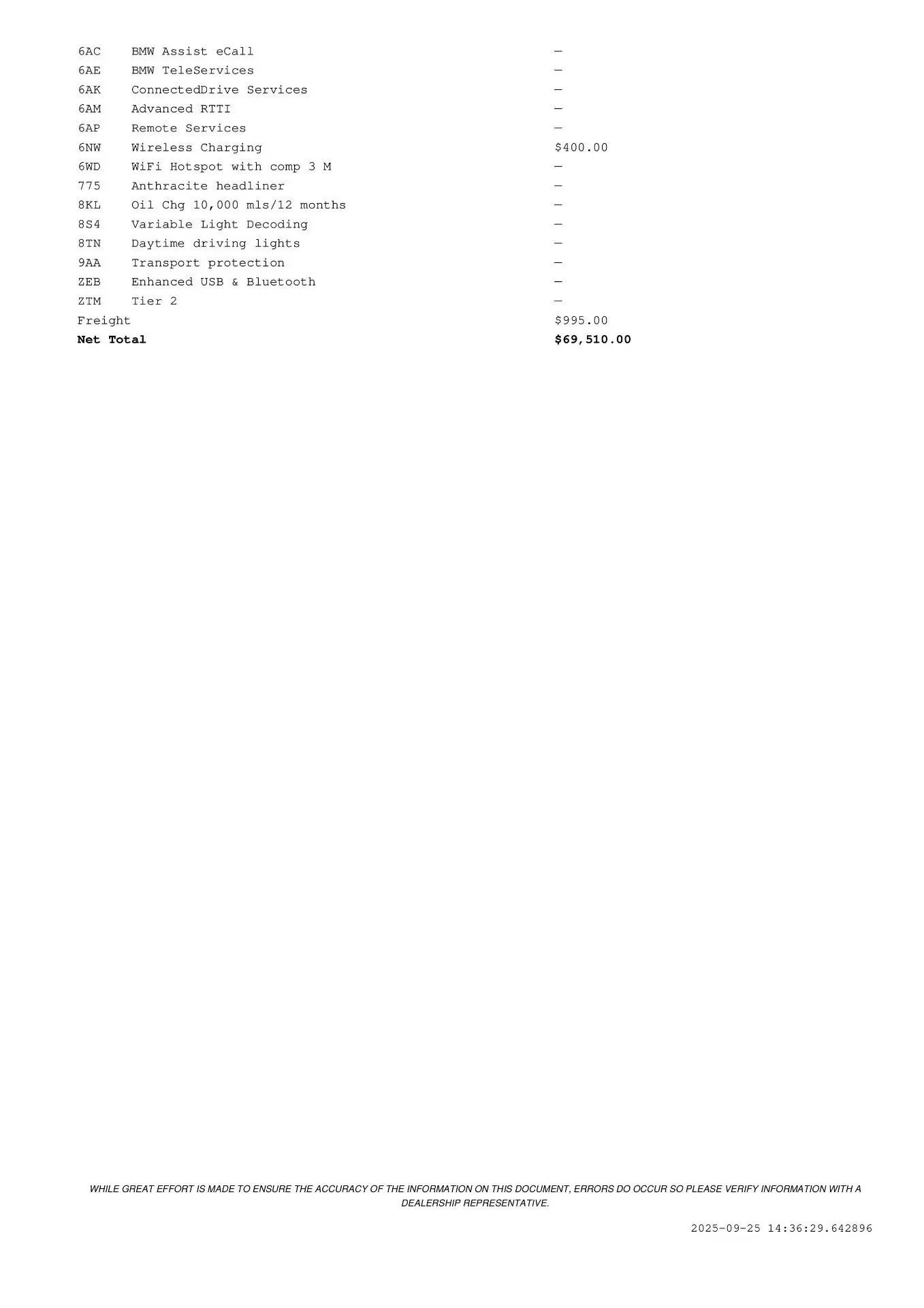 | | | |
|---|---|---|
| 6AC | BMW Assist eCall | — |
| 6AE | BMW TeleServices | — |
| 6AK | ConnectedDrive Services | — |
| 6AM | Advanced RTTI | — |
| 6AP | Remote Services | — |
| 6NW | Wireless Charging | $400.00 |
| 6WD | WiFi Hotspot with comp 3 M | — |
| 775 | Anthracite headliner | — |
| 8KL | Oil Chg 10,000 mls/12 months | — |
| 8S4 | Variable Light Decoding | — |
| 8TN | Daytime driving lights | — |
| 9AA | Transport protection | — |
| ZEB | Enhanced USB & Bluetooth | — |
| ZTM | Tier 2 | — |
| Freight | | $995.00 |
| **Net Total** | | **$69,510.00** |

WHILE GREAT EFFORT IS MADE TO ENSURE THE ACCURACY OF THE INFORMATION ON THIS DOCUMENT, ERRORS DO OCCUR SO PLEASE VERIFY INFORMATION WITH A DEALERSHIP REPRESENTATIVE.

2025-09-25 14:36:29.642896